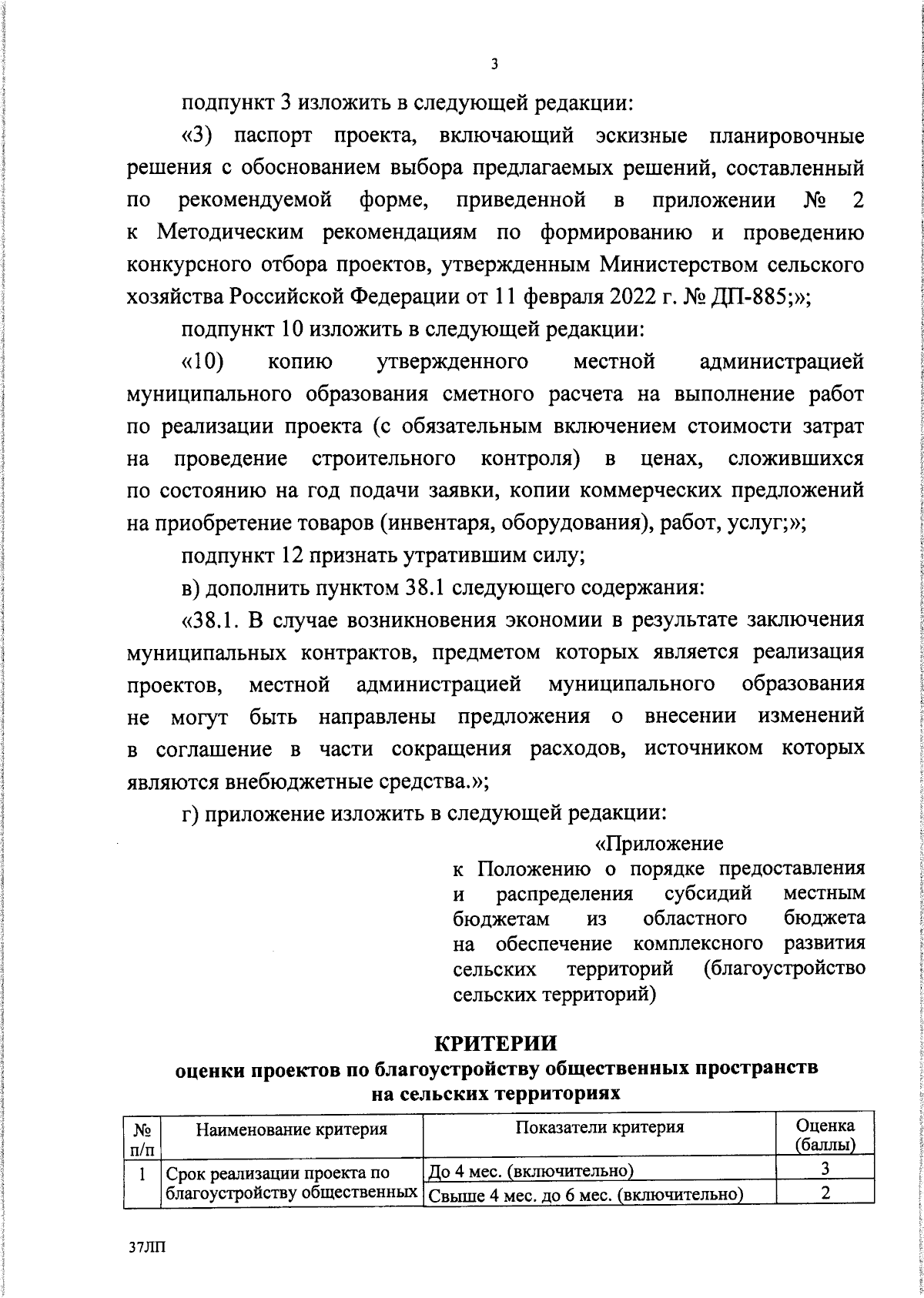 3

подпункт 3 изложить в следующей редакции:

«3) паспорт проекта, включающий эскизные планировочные решения с обоснованием выбора предлагаемых решений, составленный по рекомендуемой форме, приведенной в приложении № 2 к Методическим рекомендациям по формированию и проведению конкурсного отбора проектов, утвержденным Министерством сельского хозяйства Российской Федерации от 11 февраля 2022 г. № ДП-885;»;

подпункт 10 изложить в следующей редакции:

«10) копию утвержденного местной администрацией муниципального образования сметного расчета на выполнение работ по реализации проекта (с обязательным включением стоимости затрат на проведение строительного контроля) в ценах, сложившихся по состоянию на год подачи заявки, копии коммерческих предложений на приобретение товаров (инвентаря, оборудования), работ, услуг;»;

подпункт 12 признать утратившим силу;

в) дополнить пунктом 38.1 следующего содержания:

«38.1. В случае возникновения экономии в результате заключения муниципальных контрактов, предметом которых является реализация проектов, местной администрацией муниципального образования не могут быть направлены предложения о внесении изменений в соглашение в части сокращения расходов, источником которых являются внебюджетные средства.»;

г) приложение изложить в следующей редакции:

«Приложение
к Положению о порядке предоставления и распределения субсидий местным бюджетам из областного бюджета на обеспечение комплексного развития сельских территорий (благоустройство сельских территорий)

КРИТЕРИИ
оценки проектов по благоустройству общественных пространств на сельских территориях

| № п/п | Наименование критерия | Показатели критерия | Оценка (баллы) |
|---|---|---|---|
| 1 | Срок реализации проекта по благоустройству общественных | До 4 мес. (включительно) | 3 |
| | | Свыше 4 мес. до 6 мес. (включительно) | 2 |

37ЛП